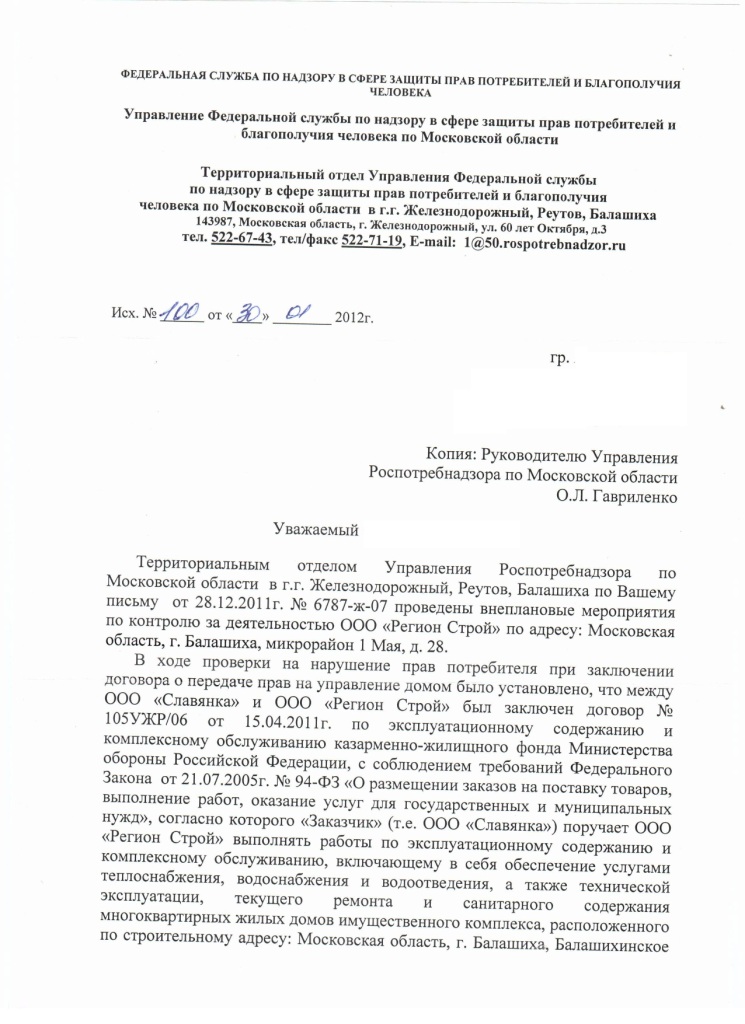 ФЕДЕРАЛЬНАЯ СЛУЖБА ПО НАДЗОРУ В СФЕРЕ ЗАЩИТЫ ПРАВ ПОТРЕБИТЕЛЕЙ И БЛАГОПОЛУЧИЯ ЧЕЛОВЕКА

Управление Федеральной службы по надзору в сфере защиты прав потребителей и благополучия человека по Московской области

Территориальный отдел Управления Федеральной службы по надзору в сфере защиты прав потребителей и благополучия человека по Московской области в г.г. Железнодорожный, Реутов, Балашиха
143987, Московская область, г. Железнодорожный, ул. 60 лет Октября, д.3
тел. 522-67-43, тел/факс 522-71-19, E-mail: 1@50.rospotrebnadzor.ru

Исх. № 100 от «30» 01 2012г.

гр.

Копия: Руководителю Управления Роспотребнадзора по Московской области О.Л. Гавриленко

Уважаемый

Территориальным отделом Управления Роспотребнадзора по Московской области в г.г. Железнодорожный, Реутов, Балашиха по Вашему письму от 28.12.2011г. № 6787-ж-07 проведены внеплановые мероприятия по контролю за деятельностью ООО «Регион Строй» по адресу: Московская область, г. Балашиха, микрорайон 1 Мая, д. 28.

В ходе проверки на нарушение прав потребителя при заключении договора о передаче прав на управление домом было установлено, что между ООО «Славянка» и ООО «Регион Строй» был заключен договор № 105УЖР/06 от 15.04.2011г. по эксплуатационному содержанию и комплексному обслуживанию казарменно-жилищного фонда Министерства обороны Российской Федерации, с соблюдением требований Федерального Закона от 21.07.2005г. № 94-ФЗ «О размещении заказов на поставку товаров, выполнение работ, оказание услуг для государственных и муниципальных нужд», согласно которого «Заказчик» (т.е. ООО «Славянка») поручает ООО «Регион Строй» выполнять работы по эксплуатационному содержанию и комплексному обслуживанию, включающему в себя обеспечение услугами теплоснабжения, водоснабжения и водоотведения, а также технической эксплуатации, текущего ремонта и санитарного содержания многоквартирных жилых домов имущественного комплекса, расположенного по строительному адресу: Московская область, г. Балашиха, Балашихинское